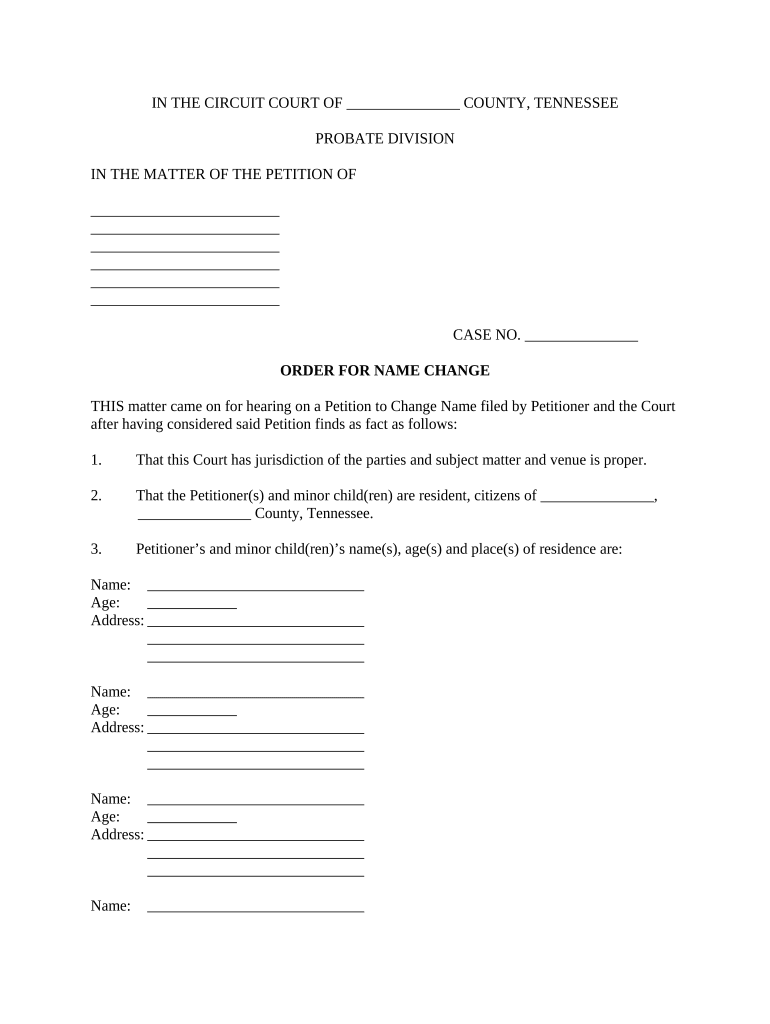 IN THE CIRCUIT COURT OF _______________ COUNTY, TENNESSEE

PROBATE DIVISION

IN THE MATTER OF THE PETITION OF

_________________________
_________________________
_________________________
_________________________
_________________________
_________________________

CASE NO. _______________

ORDER FOR NAME CHANGE

THIS matter came on for hearing on a Petition to Change Name filed by Petitioner and the Court after having considered said Petition finds as fact as follows:

1. That this Court has jurisdiction of the parties and subject matter and venue is proper.

2. That the Petitioner(s) and minor child(ren) are resident, citizens of _______________, _______________ County, Tennessee.

3. Petitioner's and minor child(ren)'s name(s), age(s) and place(s) of residence are:

Name: _____________________________
Age: ____________
Address: _____________________________
_____________________________
_____________________________

Name: _____________________________
Age: ____________
Address: _____________________________
_____________________________
_____________________________

Name: _____________________________
Age: ____________
Address: _____________________________
_____________________________
_____________________________

Name: _____________________________